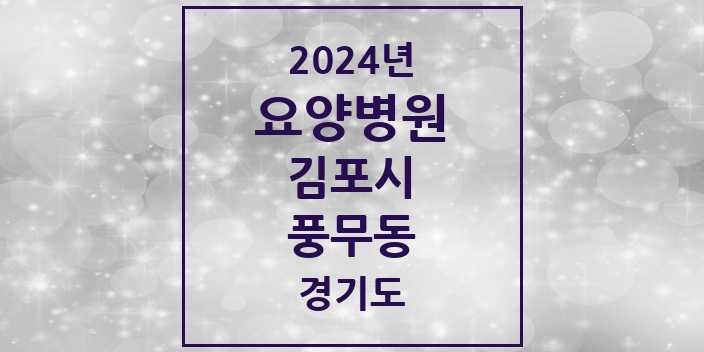 2024년

요양병원

김포시

풍무동

경기도